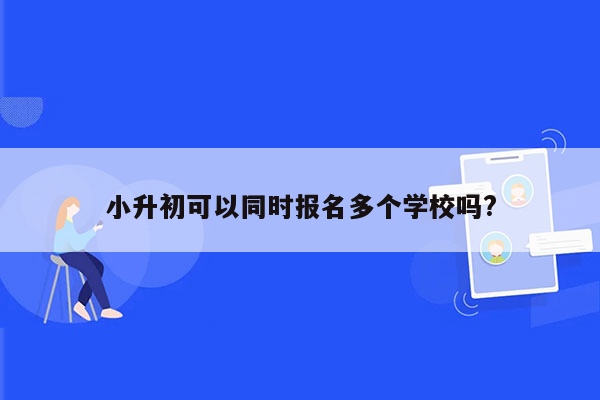 小升初可以同时报名多个学校吗?